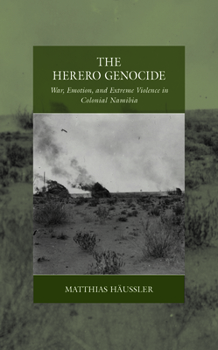 THE HERERO GENOCIDE

War, Emotion, and Extreme Violence in Colonial Namibia

MATTHIAS HÄUSSLER